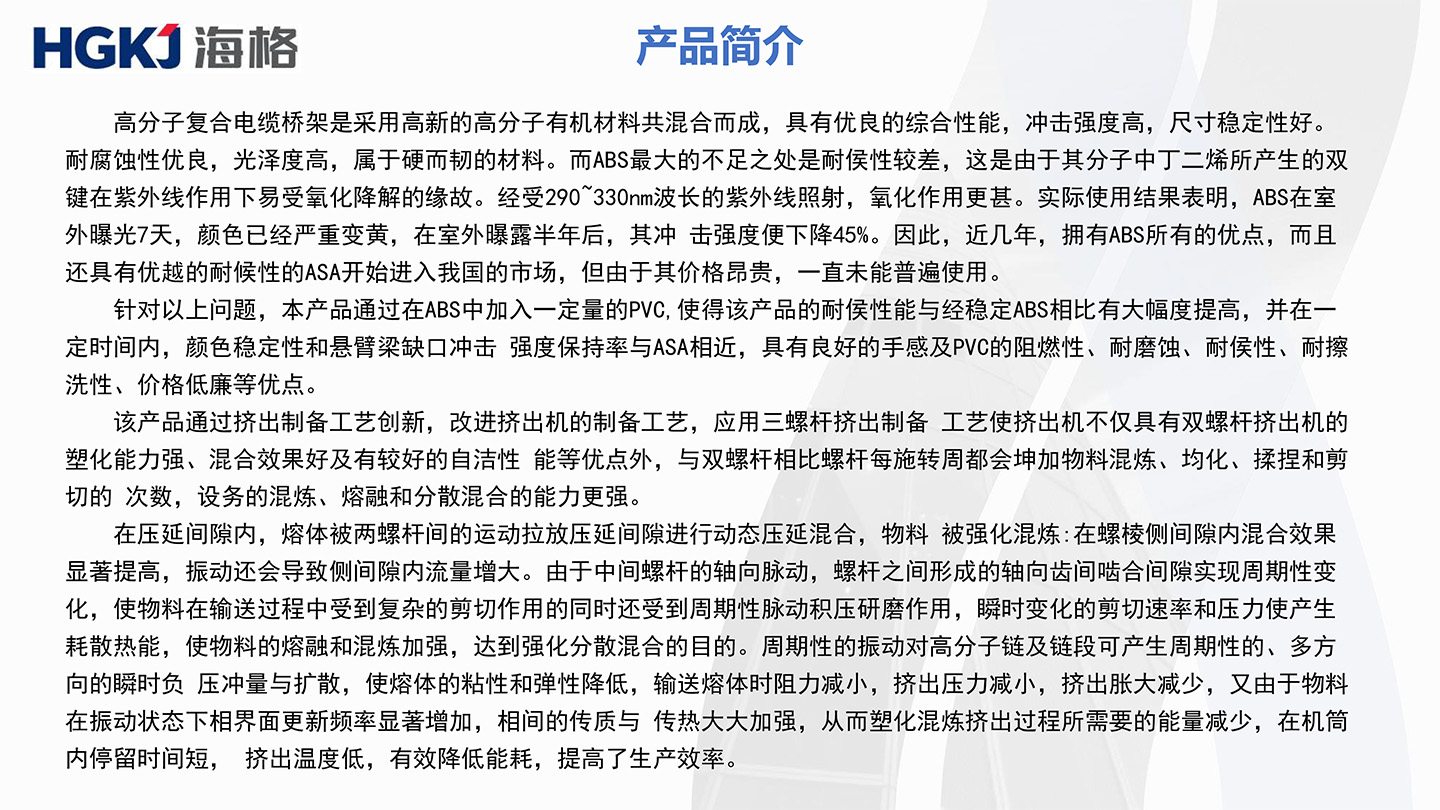 HGKJ 海格

产品简介

高分子复合电缆桥架是采用高新的高分子有机材料共混合而成，具有优良的综合性能，冲击强度高，尺寸稳定性好。耐腐蚀性优良，光泽度高，属于硬而韧的材料。而ABS最大的不足之处是耐侯性较差，这是由于其分子中丁二烯所产生的双键在紫外线作用下易受氧化降解的缘故。经受290~330nm波长的紫外线照射，氧化作用更甚。实际使用结果表明，ABS在室外曝光7天，颜色已经严重变黄，在室外曝露半年后，其冲 击强度便下降45%。因此，近几年，拥有ABS所有的优点，而且还具有优越的耐候性的ASA开始进入我国的市场，但由于其价格昂贵，一直未能普遍使用。

针对以上问题，本产品通过在ABS中加入一定量的PVC,使得该产品的耐侯性能与经稳定ABS相比有大幅度提高，并在一定时间内，颜色稳定性和悬臂梁缺口冲击 强度保持率与ASA相近，具有良好的手感及PVC的阻燃性、耐磨蚀、耐侯性、耐擦洗性、价格低廉等优点。

该产品通过挤出制备工艺创新，改进挤出机的制备工艺，应用三螺杆挤出制备 工艺使挤出机不仅具有双螺杆挤出机的塑化能力强、混合效果好及有较好的自洁性 能等优点外，与双螺杆相比螺杆每施转周都会坤加物料混炼、均化、揉捏和剪切的 次数，设务的混炼、熔融和分散混合的能力更强。

在压延间隙内，熔体被两螺杆间的运动拉放压延间隙进行动态压延混合，物料 被强化混炼:在螺棱侧间隙内混合效果显著提高，振动还会导致侧间隙内流量增大。由于中间螺杆的轴向脉动，螺杆之间形成的轴向齿间啮合间隙实现周期性变化，使物料在输送过程中受到复杂的剪切作用的同时还受到周期性脉动积压研磨作用，瞬时变化的剪切速率和压力使产生耗散热能，使物料的熔融和混炼加强，达到强化分散混合的目的。周期性的振动对高分子链及链段可产生周期性的、多方向的瞬时负 压冲量与扩散，使熔体的粘性和弹性降低，输送熔体时阻力减小，挤出压力减小，挤出胀大减少，又由于物料在振动状态下相界面更新频率显著增加，相间的传质与 传热大大加强，从而塑化混炼挤出过程所需要的能量减少，在机筒内停留时间短， 挤出温度低，有效降低能耗，提高了生产效率。